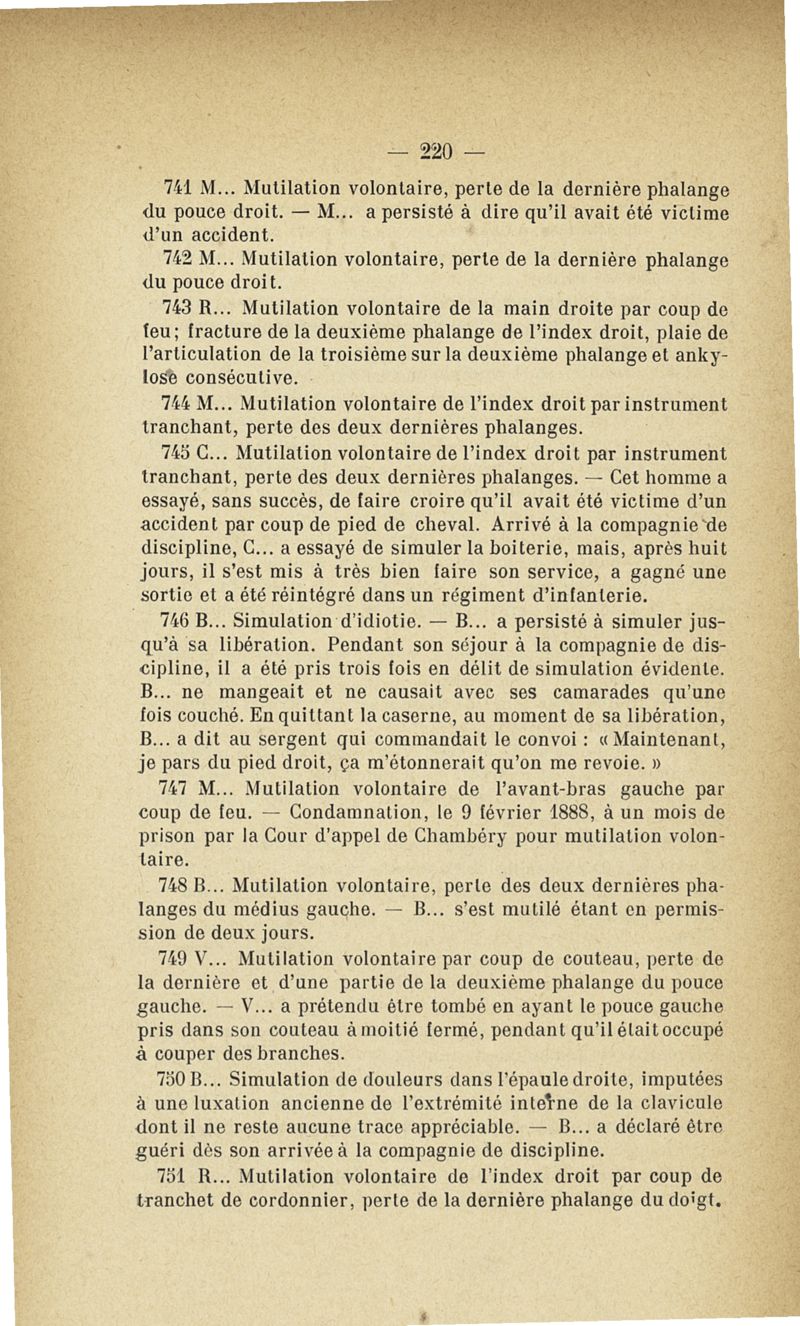 — 220 —

741 M... Mutilation volontaire, perte de la dernière phalange du pouce droit. — M... a persisté à dire qu'il avait été victime d'un accident.

742 M... Mutilation volontaire, perte de la dernière phalange du pouce droit.

743 R... Mutilation volontaire de la main droite par coup de feu; fracture de la deuxième phalange de l'index droit, plaie de l'articulation de la troisième sur la deuxième phalange et ankylose consécutive.

744 M... Mutilation volontaire de l'index droit par instrument tranchant, perte des deux dernières phalanges.

745 C... Mutilation volontaire de l'index droit par instrument tranchant, perte des deux dernières phalanges. — Cet homme a essayé, sans succès, de faire croire qu'il avait été victime d'un accident par coup de pied de cheval. Arrivé à la compagnie de discipline, C... a essayé de simuler la boiterie, mais, après huit jours, il s'est mis à très bien faire son service, a gagné une sortie et a été réintégré dans un régiment d'infanterie.

746 B... Simulation d'idiotie. — B... a persisté à simuler jusqu'à sa libération. Pendant son séjour à la compagnie de discipline, il a été pris trois fois en délit de simulation évidente. B... ne mangeait et ne causait avec ses camarades qu'une fois couché. En quittant la caserne, au moment de sa libération, B... a dit au sergent qui commandait le convoi : « Maintenant, je pars du pied droit, ça m'étonnerait qu'on me revoie. »

747 M... Mutilation volontaire de l'avant-bras gauche par coup de feu. — Condamnation, le 9 février 1888, à un mois de prison par la Cour d'appel de Chambéry pour mutilation volontaire.

748 B... Mutilation volontaire, perte des deux dernières phalanges du médius gauche. — B... s'est mutilé étant en permission de deux jours.

749 V... Mutilation volontaire par coup de couteau, perte de la dernière et d'une partie de la deuxième phalange du pouce gauche. — V... a prétendu être tombé en ayant le pouce gauche pris dans son couteau à moitié fermé, pendant qu'il était occupé à couper des branches.

750 B... Simulation de douleurs dans l'épaule droite, imputées à une luxation ancienne de l'extrémité interne de la clavicule dont il ne reste aucune trace appréciable. — B... a déclaré être guéri dès son arrivée à la compagnie de discipline.

751 R... Mutilation volontaire de l'index droit par coup de tranchet de cordonnier, perte de la dernière phalange du doigt.